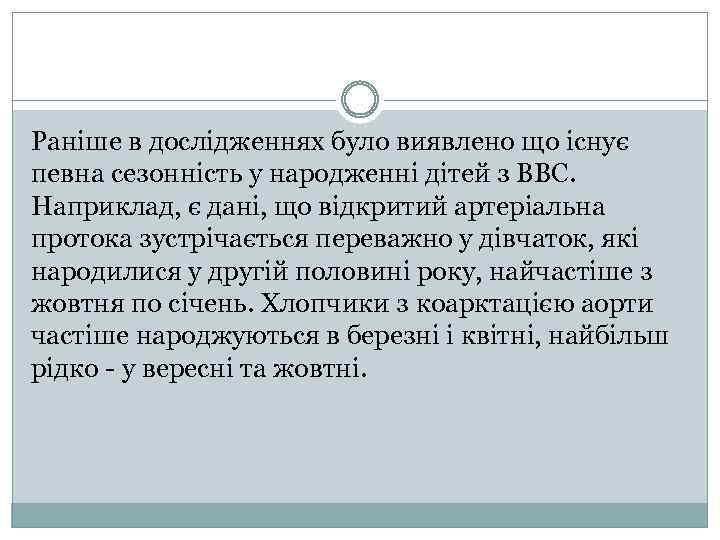 Раніше в дослідженнях було виявлено що існує певна сезонність у народженні дітей з ВВС. Наприклад, є дані, що відкритий артеріальна протока зустрічається переважно у дівчаток, які народилися у другій половині року, найчастіше з жовтня по січень. Хлопчики з коарктацією аорти частіше народжуються в березні і квітні, найбільш рідко - у вересні та жовтні.